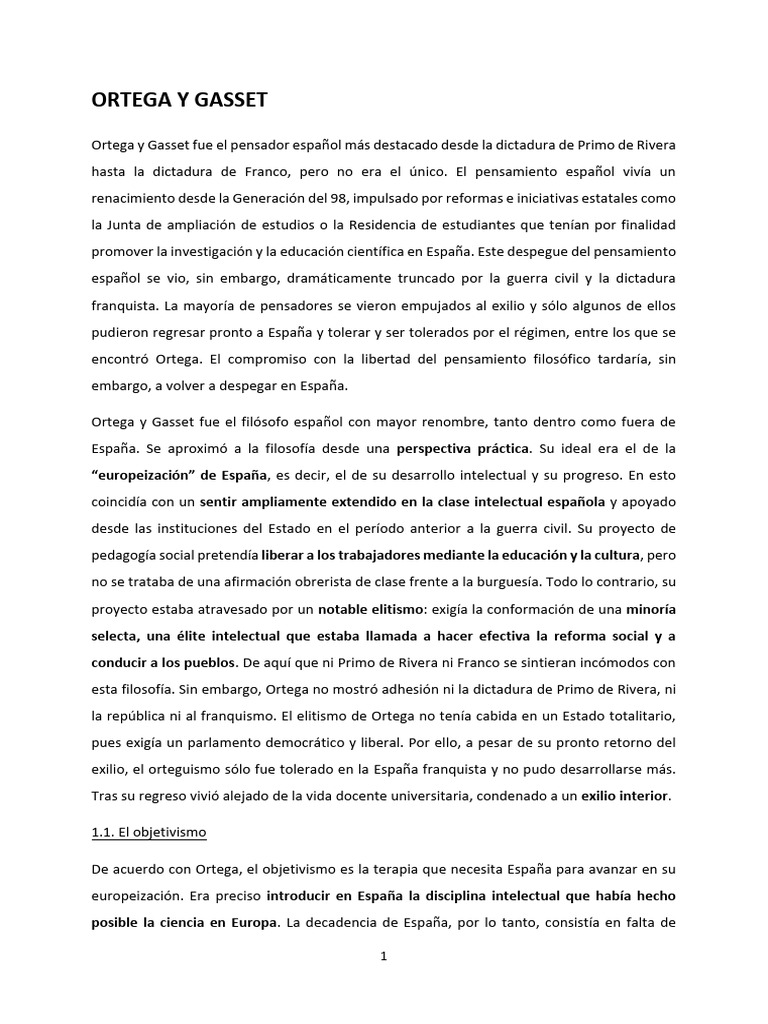 ORTEGA Y GASSET

Ortega y Gasset fue el pensador español más destacado desde la dictadura de Primo de Rivera hasta la dictadura de Franco, pero no era el único. El pensamiento español vivía un renacimiento desde la Generación del 98, impulsado por reformas e iniciativas estatales como la Junta de ampliación de estudios o la Residencia de estudiantes que tenían por finalidad promover la investigación y la educación científica en España. Este despegue del pensamiento español se vio, sin embargo, dramáticamente truncado por la guerra civil y la dictadura franquista. La mayoría de pensadores se vieron empujados al exilio y sólo algunos de ellos pudieron regresar pronto a España y tolerar y ser tolerados por el régimen, entre los que se encontró Ortega. El compromiso con la libertad del pensamiento filosófico tardaría, sin embargo, a volver a despegar en España.

Ortega y Gasset fue el filósofo español con mayor renombre, tanto dentro como fuera de España. Se aproximó a la filosofía desde una perspectiva práctica. Su ideal era el de la "europeización" de España, es decir, el de su desarrollo intelectual y su progreso. En esto coincidía con un sentir ampliamente extendido en la clase intelectual española y apoyado desde las instituciones del Estado en el período anterior a la guerra civil. Su proyecto de pedagogía social pretendía liberar a los trabajadores mediante la educación y la cultura, pero no se trataba de una afirmación obrerista de clase frente a la burguesía. Todo lo contrario, su proyecto estaba atravesado por un notable elitismo: exigía la conformación de una minoría selecta, una élite intelectual que estaba llamada a hacer efectiva la reforma social y a conducir a los pueblos. De aquí que ni Primo de Rivera ni Franco se sintieran incómodos con esta filosofía. Sin embargo, Ortega no mostró adhesión ni la dictadura de Primo de Rivera, ni la república ni al franquismo. El elitismo de Ortega no tenía cabida en un Estado totalitario, pues exigía un parlamento democrático y liberal. Por ello, a pesar de su pronto retorno del exilio, el orteguismo sólo fue tolerado en la España franquista y no pudo desarrollarse más. Tras su regreso vivió alejado de la vida docente universitaria, condenado a un exilio interior.

1.1. El objetivismo

De acuerdo con Ortega, el objetivismo es la terapia que necesita España para avanzar en su europeización. Era preciso introducir en España la disciplina intelectual que había hecho posible la ciencia en Europa. La decadencia de España, por lo tanto, consistía en falta de

1